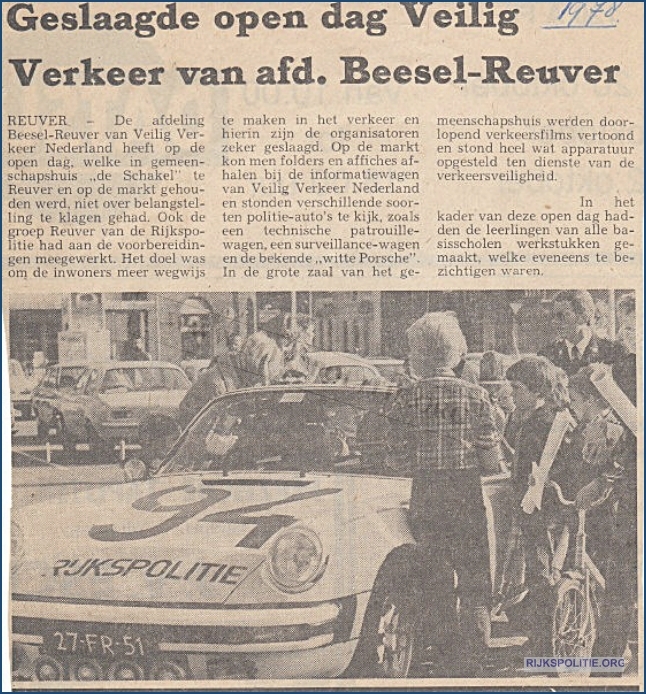 Geslaagde open dag Veilig Verkeer van afd. Beesel-Reuver

1978

REUVER - De afdeling Beesel-Reuver van Veilig Verkeer Nederland heeft op de open dag, welke in gemeenschapshuis „de Schakel" te Reuver en op de markt gehouden werd, niet over belangstelling te klagen gehad. Ook de groep Reuver van de Rijkspolitie had aan de voorbereidingen meegewerkt. Het doel was om de inwoners meer wegwijs te maken in het verkeer en hierin zijn de organisatoren zeker geslaagd. Op de markt kon men folders en affiches afhalen bij de informatiewagen van Veilig Verkeer Nederland en stonden verschillende soorten politie-auto's te kijk, zoals een technische patrouillewagen, een surveillance-wagen en de bekende „witte Porsche". In de grote zaal van het gemeenschapshuis werden doorlopend verkeersfilms vertoond en stond heel wat apparatuur opgesteld ten dienste van de verkeersveiligheid.

In het kader van deze open dag hadden de leerlingen van alle basisscholen werkstukken gemaakt, welke eveneens te bezichtigen waren.

94

RIJKSPOLITIE

27-FR-51

RIJKSPOLITIE.ORG